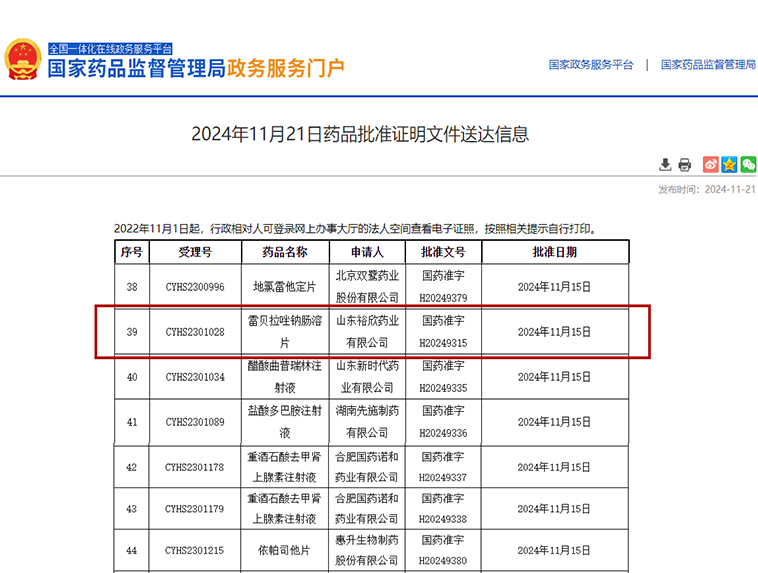 全国一体化在线政务服务平台
国家药品监督管理局政务服务门户

国家政务服务平台 | 国家药品监督管理局

2024年11月21日药品批准证明文件送达信息

发布时间：2024-11-21

2022年11月1日起，行政相对人可登录网上办事大厅的法人空间查看电子证照，按照相关提示自行打印。

| 序号 | 受理号 | 药品名称 | 申请人 | 批准文号 | 批准日期 |
|---|---|---|---|---|---|
| 38 | CYHS2300996 | 地氯雷他定片 | 北京双鹭药业股份有限公司 | 国药准字H20249379 | 2024年11月15日 |
| 39 | CYHS2301028 | 雷贝拉唑钠肠溶片 | 山东裕欣药业有限公司 | 国药准字H20249315 | 2024年11月15日 |
| 40 | CYHS2301034 | 醋酸曲普瑞林注射液 | 山东新时代药业有限公司 | 国药准字H20249335 | 2024年11月15日 |
| 41 | CYHS2301089 | 盐酸多巴胺注射液 | 湖南先施制药有限公司 | 国药准字H20249336 | 2024年11月15日 |
| 42 | CYHS2301178 | 重酒石酸去甲肾上腺素注射液 | 合肥国药诺和药业有限公司 | 国药准字H20249337 | 2024年11月15日 |
| 43 | CYHS2301179 | 重酒石酸去甲肾上腺素注射液 | 合肥国药诺和药业有限公司 | 国药准字H20249338 | 2024年11月15日 |
| 44 | CYHS2301215 | 依帕司他片 | 惠升生物制药股份有限公司 | 国药准字H20249380 | 2024年11月15日 |